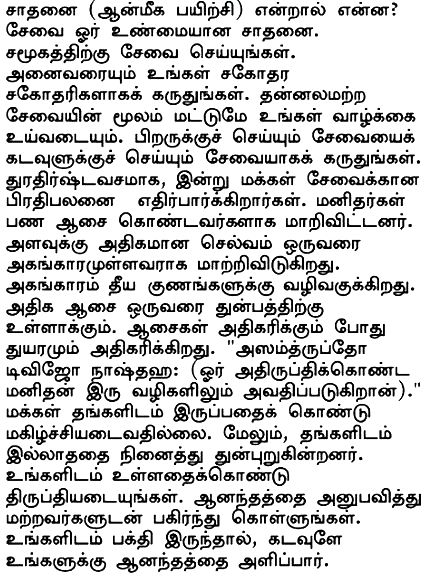 சாதனை (ஆன்மீக பயிற்சி) என்றால் என்ன? சேவை ஓர் உண்மையான சாதனை. சமூகத்திற்கு சேவை செய்யுங்கள். அனைவரையும் உங்கள் சகோதர சகோதரிகளாகக் கருதுங்கள். தன்னலமற்ற சேவையின் மூலம் மட்டுமே உங்கள் வாழ்க்கை உய்வடையும். பிறருக்குச் செய்யும் சேவையைக் கடவுளுக்குச் செய்யும் சேவையாகக் கருதுங்கள். துரதிர்ஷ்டவசமாக, இன்று மக்கள் சேவைக்கான பிரதிபலனை எதிர்பார்க்கிறார்கள். மனிதர்கள் பண ஆசை கொண்டவர்களாக மாறிவிட்டனர். அளவுக்கு அதிகமான செல்வம் ஒருவரை அகங்காரமுள்ளவராக மாற்றிவிடுகிறது. அகங்காரம் தீய குணங்களுக்கு வழிவகுக்கிறது. அதிக ஆசை ஒருவரை துன்பத்திற்கு உள்ளாக்கும். ஆசைகள் அதிகரிக்கும் போது துயரமும் அதிகரிக்கிறது. "அஸம்த்ருப்தோ டிவிஜோ நாஷ்தஹ: (ஓர் அதிருப்திக்கொண்ட மனிதன் இரு வழிகளிலும் அவதிப்படுகிறான்)." மக்கள் தங்களிடம் இருப்பதைக் கொண்டு மகிழ்ச்சியடைவதில்லை. மேலும், தங்களிடம் இல்லாததை நினைத்து துன்புறுகின்றனர். உங்களிடம் உள்ளதைக்கொண்டு திருப்தியடையுங்கள். ஆனந்தத்தை அனுபவித்து மற்றவர்களுடன் பகிர்ந்து கொள்ளுங்கள். உங்களிடம் பக்தி இருந்தால், கடவுளே உங்களுக்கு ஆனந்தத்தை அளிப்பார்.